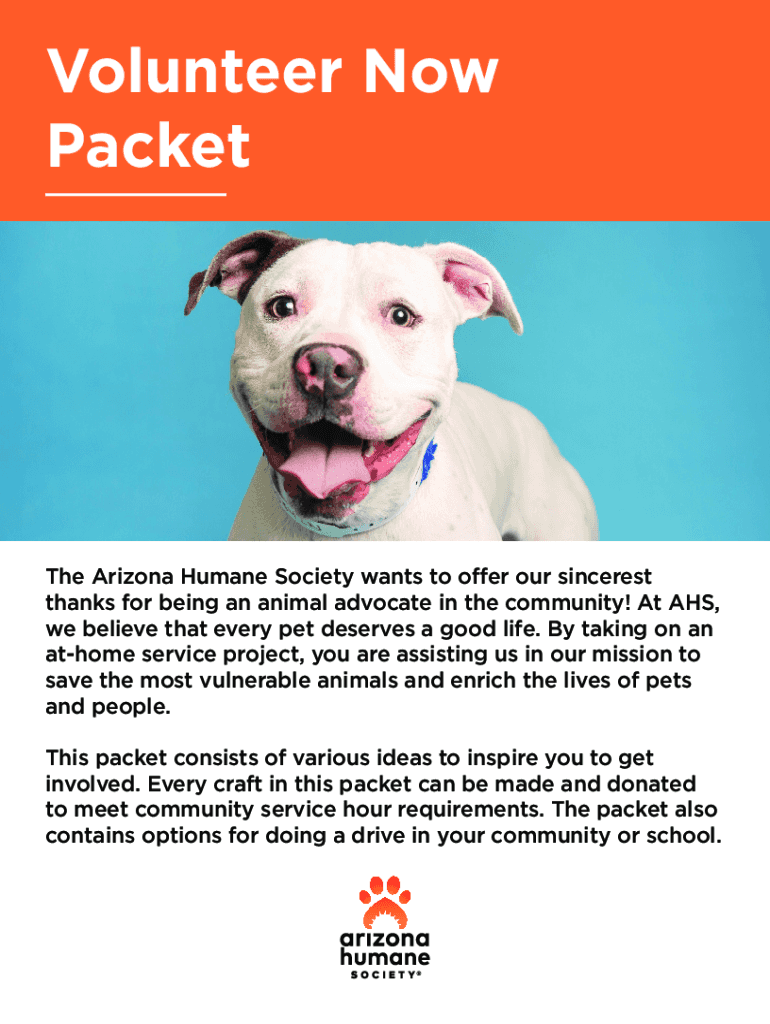 Volunteer Now
Packet

The Arizona Humane Society wants to offer our sincerest thanks for being an animal advocate in the community! At AHS, we believe that every pet deserves a good life. By taking on an at-home service project, you are assisting us in our mission to save the most vulnerable animals and enrich the lives of pets and people.

This packet consists of various ideas to inspire you to get involved. Every craft in this packet can be made and donated to meet community service hour requirements. The packet also contains options for doing a drive in your community or school.

arizona
humane
SOCIETY®